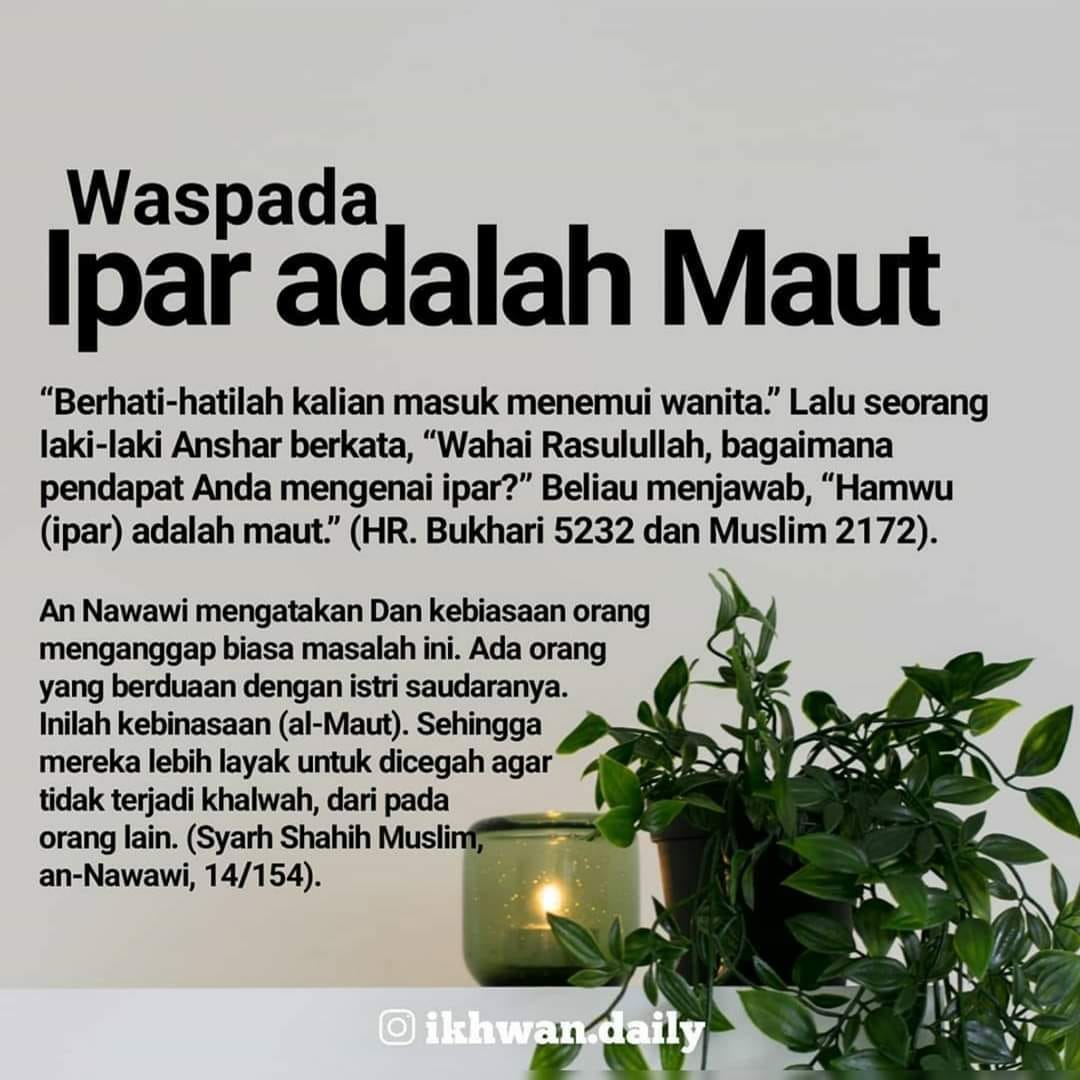 Waspada
Ipar adalah Maut

"Berhati-hatilah kalian masuk menemui wanita." Lalu seorang laki-laki Anshar berkata, "Wahai Rasulullah, bagaimana pendapat Anda mengenai ipar?" Beliau menjawab, "Hamwu (ipar) adalah maut." (HR. Bukhari 5232 dan Muslim 2172).

An Nawawi mengatakan Dan kebiasaan orang menganggap biasa masalah ini. Ada orang yang berduaan dengan istri saudaranya. Inilah kebinasaan (al-Maut). Sehingga mereka lebih layak untuk dicegah agar tidak terjadi khalwah, dari pada orang lain. (Syarh Shahih Muslim, an-Nawawi, 14/154).

ikhwan.daily